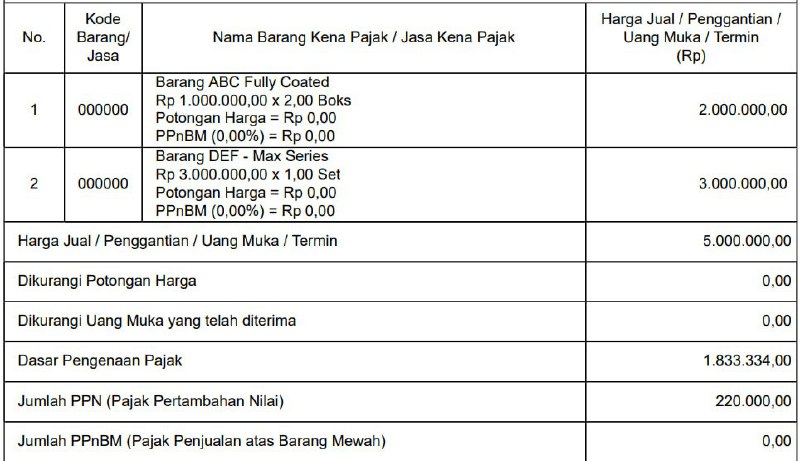 | No. | Kode Barang/ Jasa | Nama Barang Kena Pajak / Jasa Kena Pajak | Harga Jual / Penggantian / Uang Muka / Termin (Rp) |
|---|---|---|---|
| 1 | 000000 | Barang ABC Fully Coated Rp 1.000.000,00 x 2,00 Boks Potongan Harga = Rp 0,00 PPnBM (0,00%) = Rp 0,00 | 2.000.000,00 |
| 2 | 000000 | Barang DEF - Max Series Rp 3.000.000,00 x 1,00 Set Potongan Harga = Rp 0,00 PPnBM (0,00%) = Rp 0,00 | 3.000.000,00 |
| Harga Jual / Penggantian / Uang Muka / Termin | | | 5.000.000,00 |
| Dikurangi Potongan Harga | | | 0,00 |
| Dikurangi Uang Muka yang telah diterima | | | 0,00 |
| Dasar Pengenaan Pajak | | | 1.833.334,00 |
| Jumlah PPN (Pajak Pertambahan Nilai) | | | 220.000,00 |
| Jumlah PPnBM (Pajak Penjualan atas Barang Mewah) | | | 0,00 |